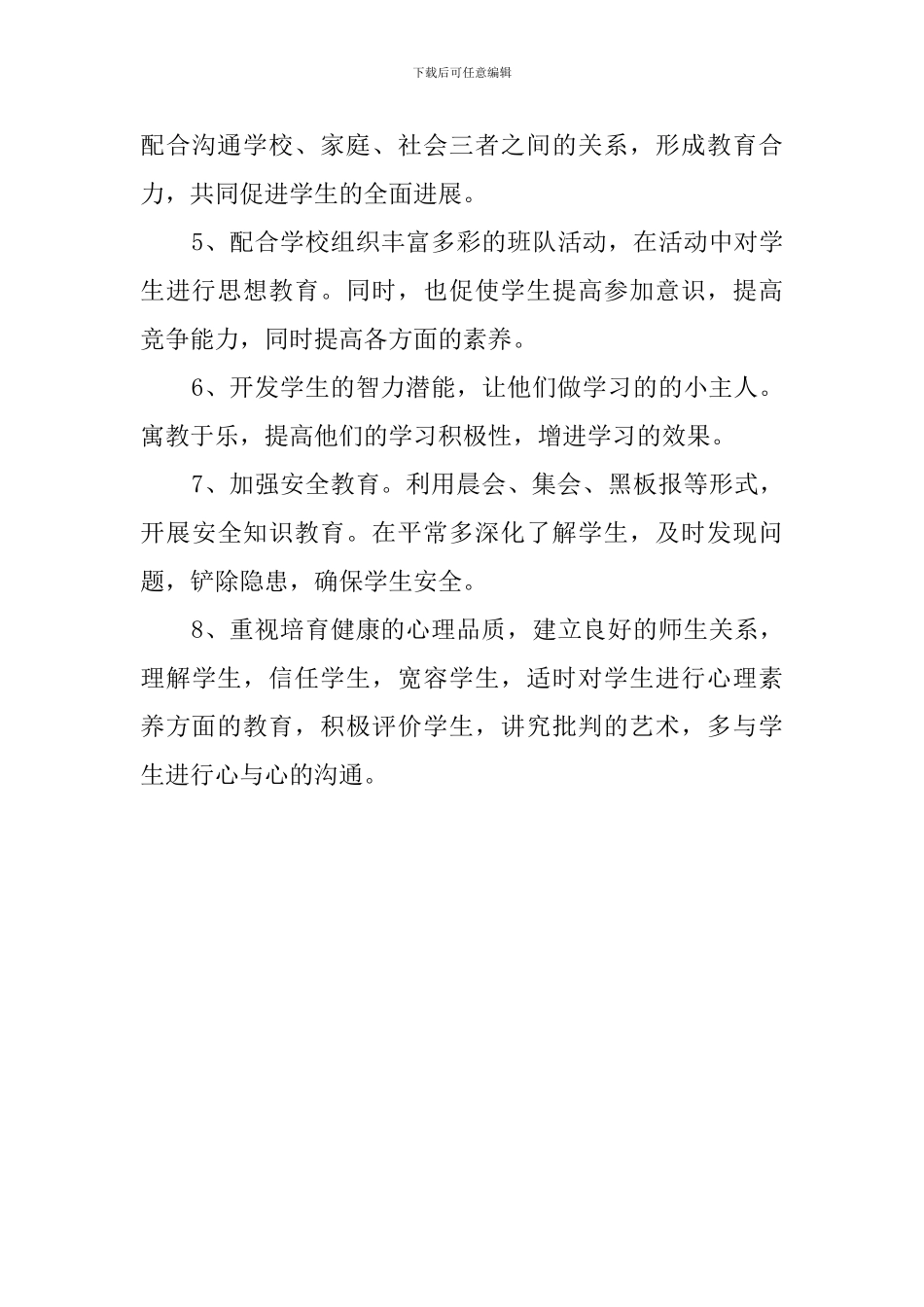 下载后可任意编辑

配合沟通学校、家庭、社会三者之间的关系，形成教育合力，共同促进学生的全面进展。

5、配合学校组织丰富多彩的班队活动，在活动中对学生进行思想教育。同时，也促使学生提高参加意识，提高竞争能力，同时提高各方面的素养。

6、开发学生的智力潜能，让他们做学习的的小主人。寓教于乐，提高他们的学习积极性，增进学习的效果。

7、加强安全教育。利用晨会、集会、黑板报等形式，开展安全知识教育。在平常多深化了解学生，及时发现问题，铲除隐患，确保学生安全。

8、重视培育健康的心理品质，建立良好的师生关系，理解学生，信任学生，宽容学生，适时对学生进行心理素养方面的教育，积极评价学生，讲究批判的艺术，多与学生进行心与心的沟通。